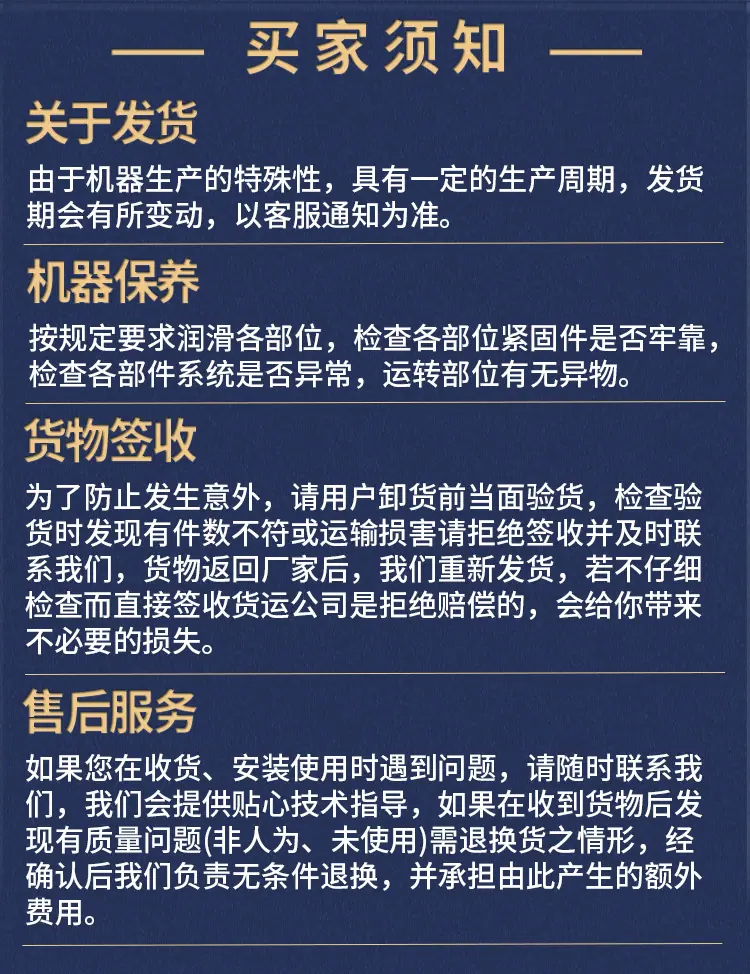 —— 买家须知 ——

关于发货

由于机器生产的特殊性，具有一定的生产周期，发货期会有所变动，以客服通知为准。

机器保养

按规定要求润滑各部位，检查各部位紧固件是否牢靠，检查各部件系统是否异常，运转部位有无异物。

货物签收

为了防止发生意外，请用户卸货前当面验货，检查验货时发现有件数不符或运输损害请拒绝签收并及时联系我们，货物返回厂家后，我们重新发货，若不仔细检查而直接签收货运公司是拒绝赔偿的，会给你带来不必要的损失。

售后服务

如果您在收货、安装使用时遇到问题，请随时联系我们，我们会提供贴心技术指导，如果在收到货物后发现有质量问题(非人为、未使用)需退换货之情形，经确认后我们负责无条件退换，并承担由此产生的额外费用。